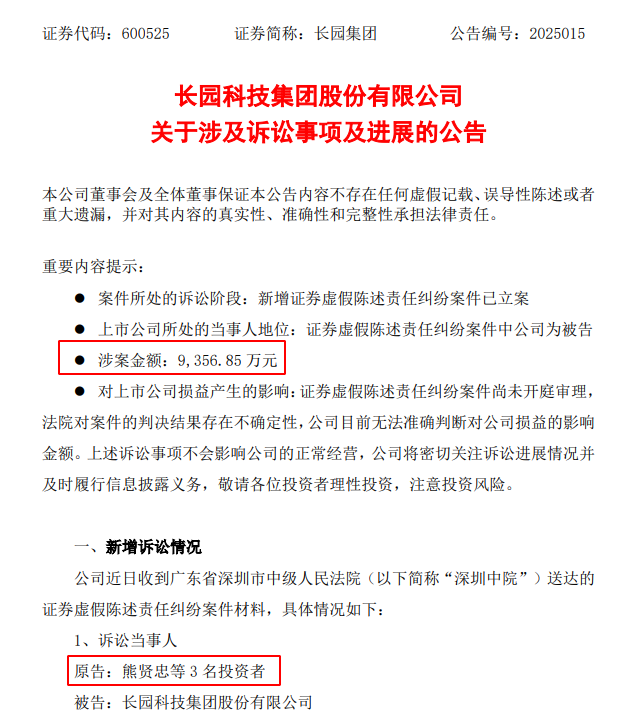 证券代码：600525　　证券简称：长园集团　　公告编号：2025015

长园科技集团股份有限公司
关于涉及诉讼事项及进展的公告

本公司董事会及全体董事保证本公告内容不存在任何虚假记载、误导性陈述或者重大遗漏，并对其内容的真实性、准确性和完整性承担法律责任。

重要内容提示：

● 案件所处的诉讼阶段：新增证券虚假陈述责任纠纷案件已立案

● 上市公司所处的当事人地位：证券虚假陈述责任纠纷案件中公司为被告

● 涉案金额：9,356.85 万元

● 对上市公司损益产生的影响：证券虚假陈述责任纠纷案件尚未开庭审理，法院对案件的判决结果存在不确定性，公司目前无法准确判断对公司损益的影响金额。上述诉讼事项不会影响公司的正常经营，公司将密切关注诉讼进展情况并及时履行信息披露义务，敬请各位投资者理性投资，注意投资风险。

一、新增诉讼情况

公司近日收到广东省深圳市中级人民法院（以下简称“深圳中院”）送达的证券虚假陈述责任纠纷案件材料，具体情况如下：

1、诉讼当事人

原告：熊贤忠等 3 名投资者

被告：长园科技集团股份有限公司